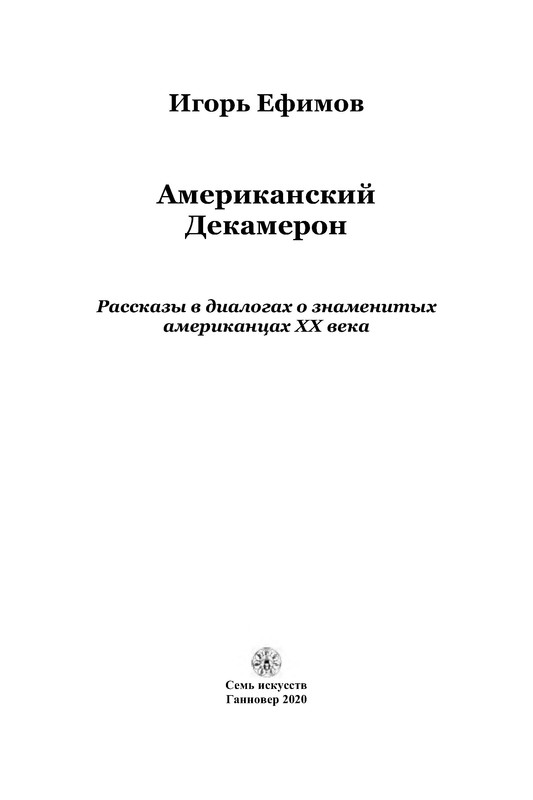 Игорь Ефимов

Американский
Декамерон

Рассказы в диалогах о знаменитых американцах XX века

Семь искусств
Ганновер 2020